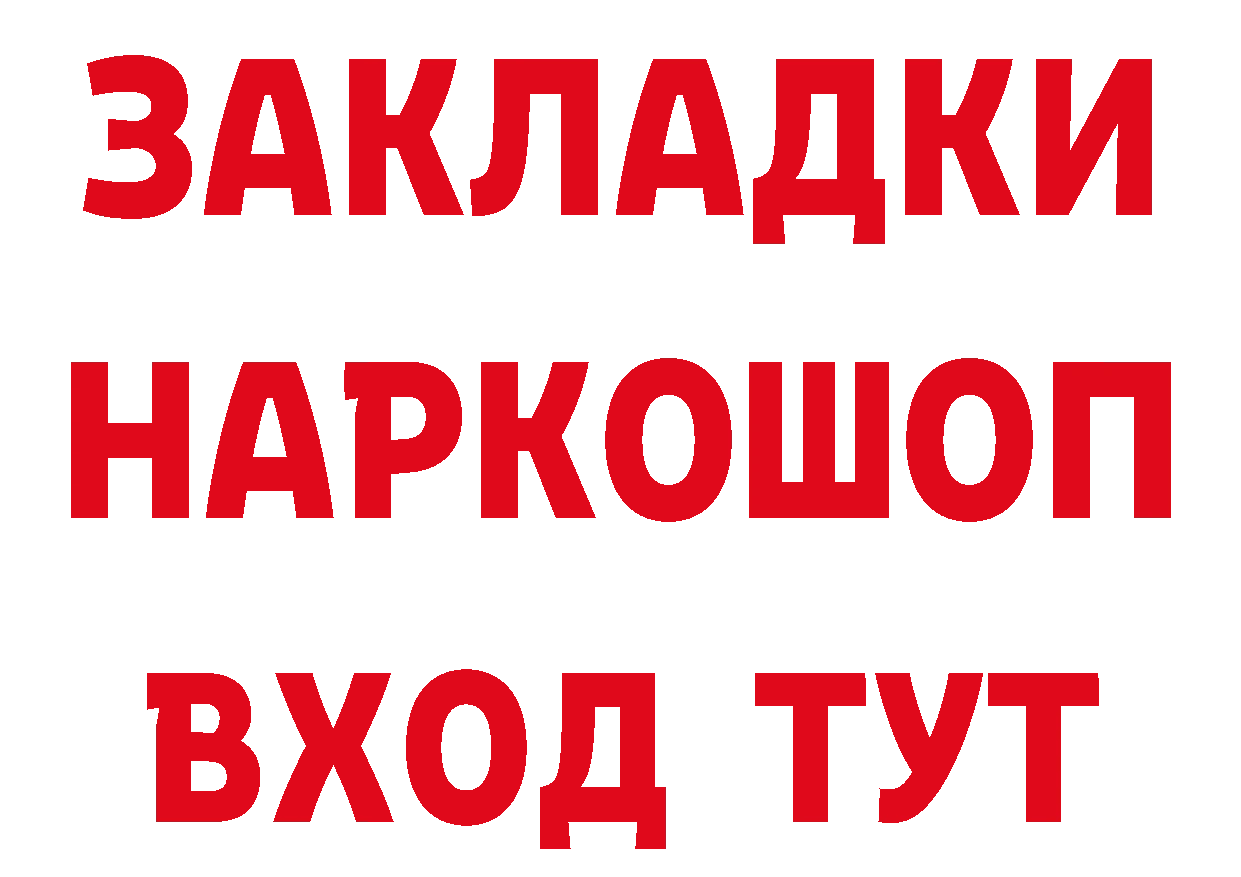 ЗАКЛАДКИ
НАРКОШОП
ВХОД ТУТ